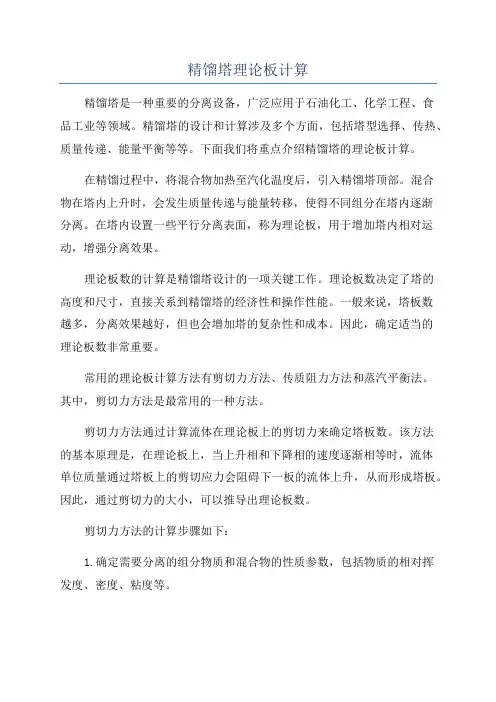 精馏塔理论板计算

精馏塔是一种重要的分离设备，广泛应用于石油化工、化学工程、食品工业等领域。精馏塔的设计和计算涉及多个方面，包括塔型选择、传热、质量传递、能量平衡等等。下面我们将重点介绍精馏塔的理论板计算。

在精馏过程中，将混合物加热至汽化温度后，引入精馏塔顶部。混合物在塔内上升时，会发生质量传递与能量转移，使得不同组分在塔内逐渐分离。在塔内设置一些平行分离表面，称为理论板，用于增加塔内相对运动，增强分离效果。

理论板数的计算是精馏塔设计的一项关键工作。理论板数决定了塔的高度和尺寸，直接关系到精馏塔的经济性和操作性能。一般来说，塔板数越多，分离效果越好，但也会增加塔的复杂性和成本。因此，确定适当的理论板数非常重要。

常用的理论板计算方法有剪切力方法、传质阻力方法和蒸汽平衡法。其中，剪切力方法是最常用的一种方法。

剪切力方法通过计算流体在理论板上的剪切力来确定塔板数。该方法的基本原理是，在理论板上，当上升相和下降相的速度逐渐相等时，流体单位质量通过塔板上的剪切应力会阻碍下一板的流体上升，从而形成塔板。因此，通过剪切力的大小，可以推导出理论板数。

剪切力方法的计算步骤如下：

1. 确定需要分离的组分物质和混合物的性质参数，包括物质的相对挥发度、密度、粘度等。